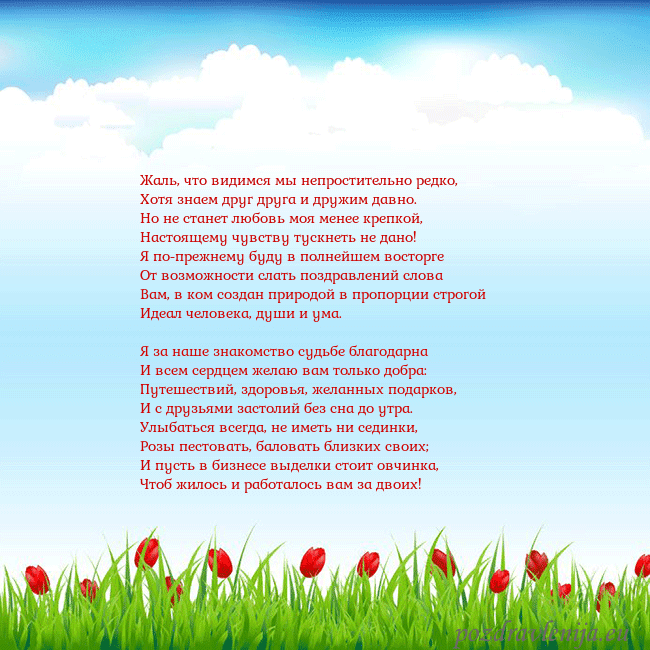 Жаль, что видимся мы непростительно редко,
Хотя знаем друг друга и дружим давно.
Но не станет любовь моя менее крепкой,
Настоящему чувству тускнеть не дано!
Я по-прежнему буду в полнейшем восторге
От возможности слать поздравлений слова
Вам, в ком создан природой в пропорции строгой
Идеал человека, души и ума.

Я за наше знакомство судьбе благодарна
И всем сердцем желаю вам только добра:
Путешествий, здоровья, желанных подарков,
И с друзьями застолий без сна до утра.
Улыбаться всегда, не иметь ни сединки,
Розы пестовать, баловать близких своих;
И пусть в бизнесе выделки стоит овчинка,
Чтоб жилось и работалось вам за двоих!

pozdravlenija.eu